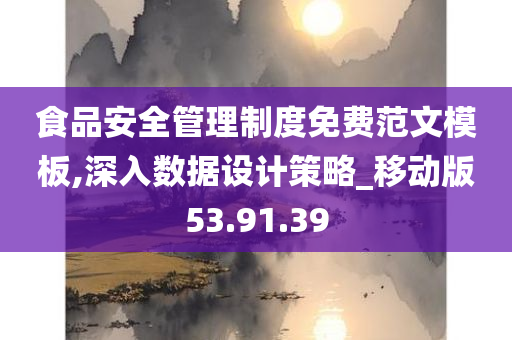 食品安全管理制度免费范文模板,深入数据设计策略_移动版53.91.39